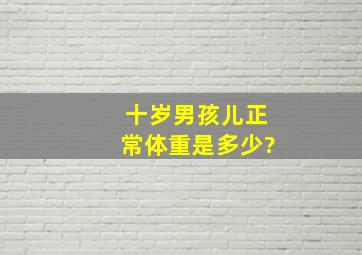 十岁男孩儿正常体重是多少?